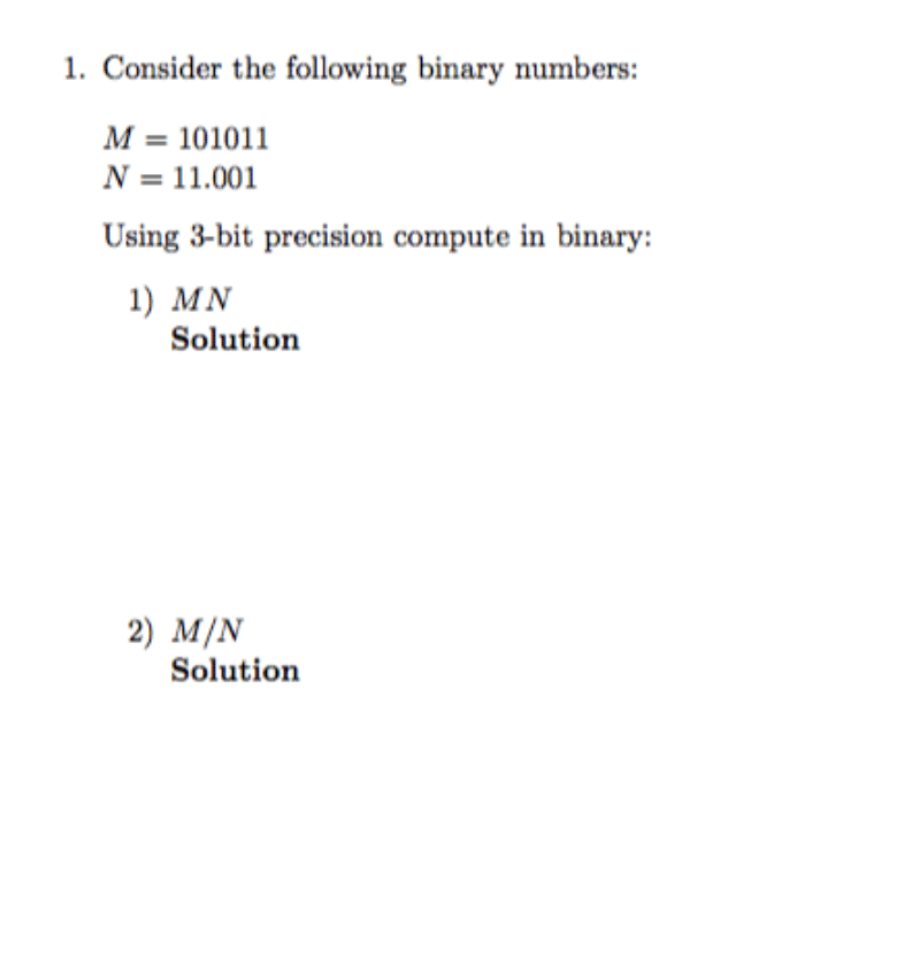 1. Consider the following binary numbers:

$M = 101011$
$N = 11.001$

Using 3-bit precision compute in binary:

1) $MN$
Solution

2) $M/N$
Solution